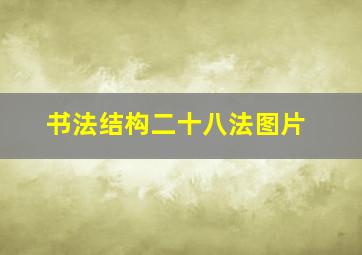 书法结构二十八法图片